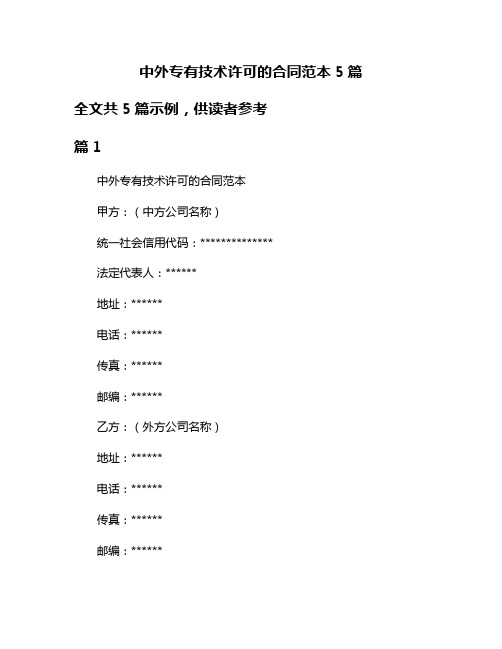 中外专有技术许可的合同范本 5 篇

全文共 5 篇示例，供读者参考

篇 1

中外专有技术许可的合同范本

甲方：（中方公司名称）

统一社会信用代码：**************

法定代表人：******

地址：******

电话：******

传真：******

邮编：******

乙方：（外方公司名称）

地址：******

电话：******

传真：******

邮编：******